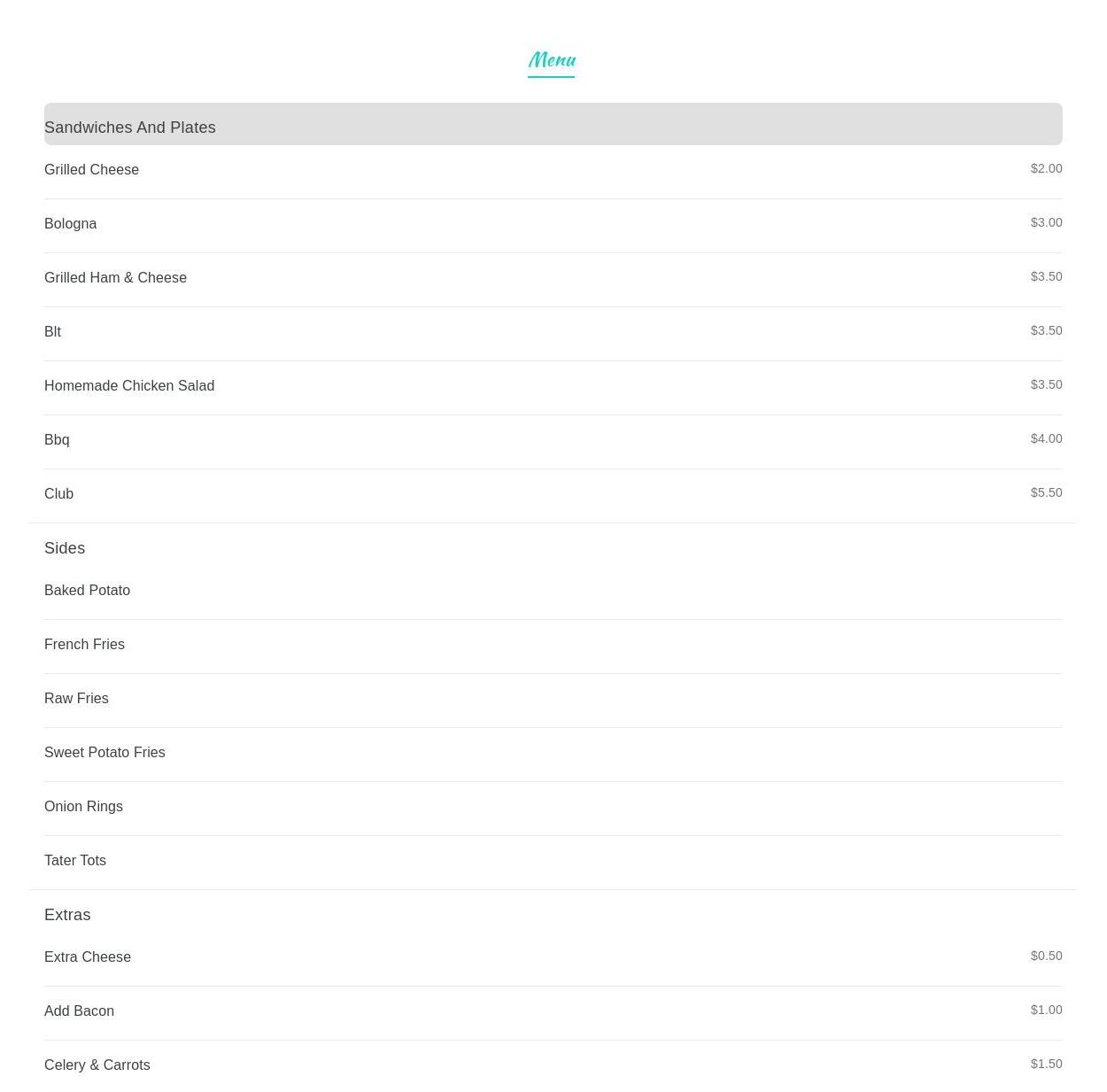 Menu

Sandwiches And Plates

Grilled Cheese $2.00

Bologna $3.00

Grilled Ham & Cheese $3.50

Blt $3.50

Homemade Chicken Salad $3.50

Bbq $4.00

Club $5.50

Sides

Baked Potato

French Fries

Raw Fries

Sweet Potato Fries

Onion Rings

Tater Tots

Extras

Extra Cheese $0.50

Add Bacon $1.00

Celery & Carrots $1.50